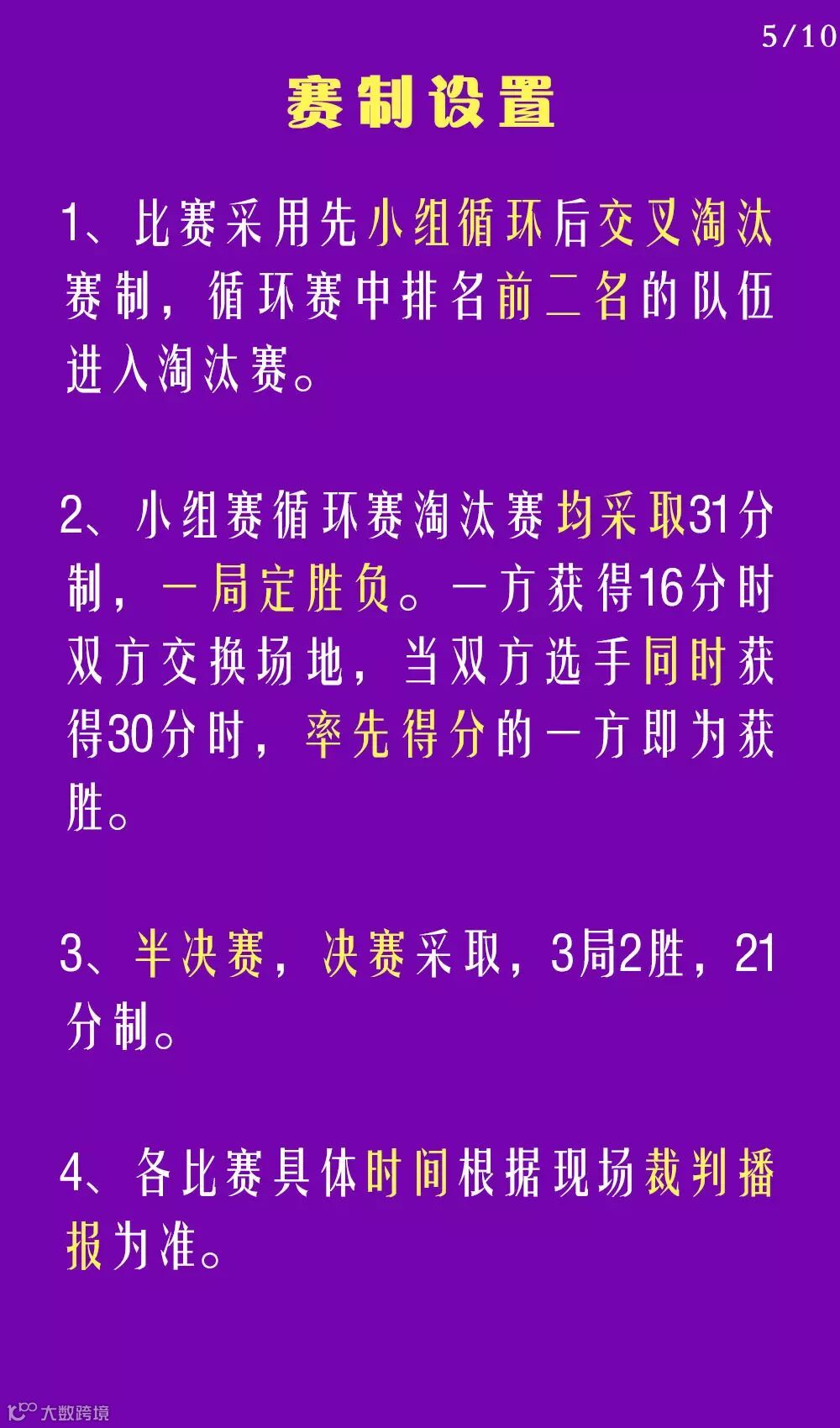 5/10

赛制设置

1、比赛采用先小组循环后交叉淘汰赛制，循环赛中排名前二名的队伍进入淘汰赛。

2、小组赛循环赛淘汰赛均采取31分制，一局定胜负。一方获得16分时双方交换场地，当双方选手同时获得30分时，率先得分的一方即为获胜。

3、半决赛，决赛采取，3局2胜，21分制。

4、各比赛具体时间根据现场裁判播报为准。

大数跨境